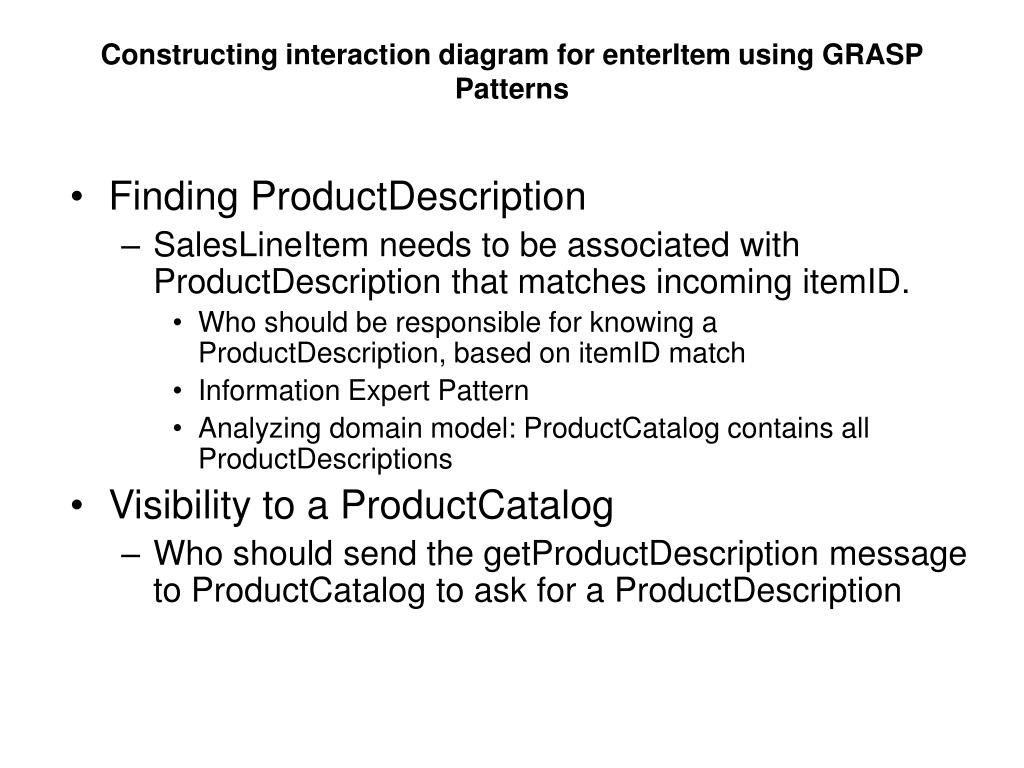 Constructing interaction diagram for enterItem using GRASP Patterns

• Finding ProductDescription
– SalesLineItem needs to be associated with ProductDescription that matches incoming itemID.
• Who should be responsible for knowing a ProductDescription, based on itemID match
• Information Expert Pattern
• Analyzing domain model: ProductCatalog contains all ProductDescriptions
• Visibility to a ProductCatalog
– Who should send the getProductDescription message to ProductCatalog to ask for a ProductDescription